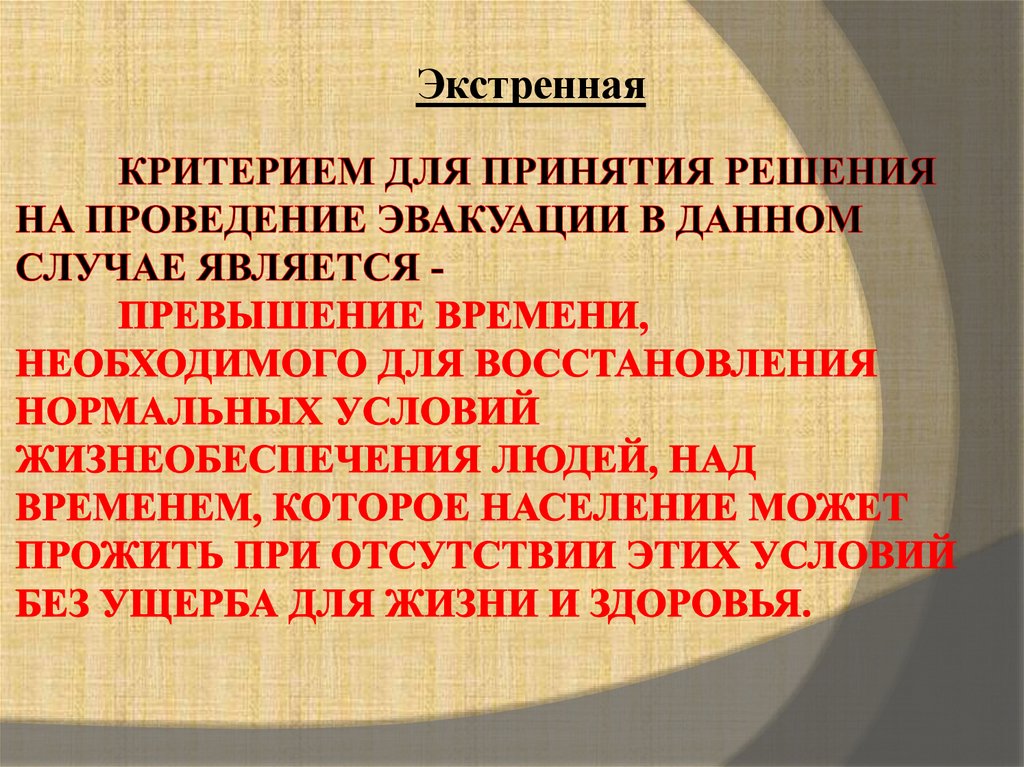 Экстренная

КРИТЕРИЕМ ДЛЯ ПРИНЯТИЯ РЕШЕНИЯ НА ПРОВЕДЕНИЕ ЭВАКУАЦИИ В ДАННОМ СЛУЧАЕ ЯВЛЯЕТСЯ -

ПРЕВЫШЕНИЕ ВРЕМЕНИ, НЕОБХОДИМОГО ДЛЯ ВОССТАНОВЛЕНИЯ НОРМАЛЬНЫХ УСЛОВИЙ ЖИЗНЕОБЕСПЕЧЕНИЯ ЛЮДЕЙ, НАД ВРЕМЕНЕМ, КОТОРОЕ НАСЕЛЕНИЕ МОЖЕТ ПРОЖИТЬ ПРИ ОТСУТСТВИИ ЭТИХ УСЛОВИЙ БЕЗ УЩЕРБА ДЛЯ ЖИЗНИ И ЗДОРОВЬЯ.